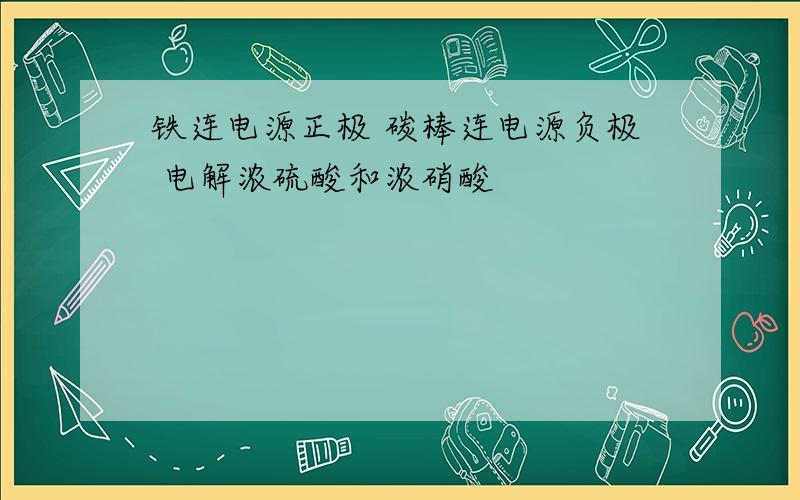 铁连电源正极 碳棒连电源负极 电解浓硫酸和浓硝酸